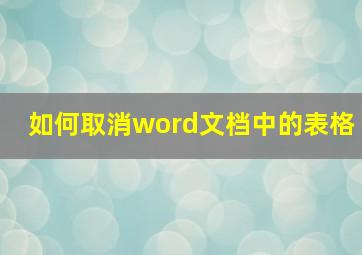 如何取消word文档中的表格